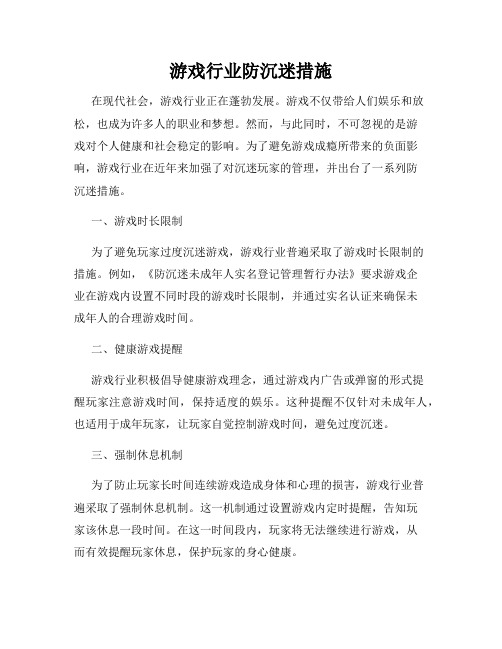 游戏行业防沉迷措施

在现代社会，游戏行业正在蓬勃发展。游戏不仅带给人们娱乐和放松，也成为许多人的职业和梦想。然而，与此同时，不可忽视的是游戏对个人健康和社会稳定的影响。为了避免游戏成瘾所带来的负面影响，游戏行业在近年来加强了对沉迷玩家的管理，并出台了一系列防沉迷措施。

一、游戏时长限制

为了避免玩家过度沉迷游戏，游戏行业普遍采取了游戏时长限制的措施。例如，《防沉迷未成年人实名登记管理暂行办法》要求游戏企业在游戏内设置不同时段的游戏时长限制，并通过实名认证来确保未成年人的合理游戏时间。

二、健康游戏提醒

游戏行业积极倡导健康游戏理念，通过游戏内广告或弹窗的形式提醒玩家注意游戏时间，保持适度的娱乐。这种提醒不仅针对未成年人，也适用于成年玩家，让玩家自觉控制游戏时间，避免过度沉迷。

三、强制休息机制

为了防止玩家长时间连续游戏造成身体和心理的损害，游戏行业普遍采取了强制休息机制。这一机制通过设置游戏内定时提醒，告知玩家该休息一段时间。在这一时间段内，玩家将无法继续进行游戏，从而有效提醒玩家休息，保护玩家的身心健康。